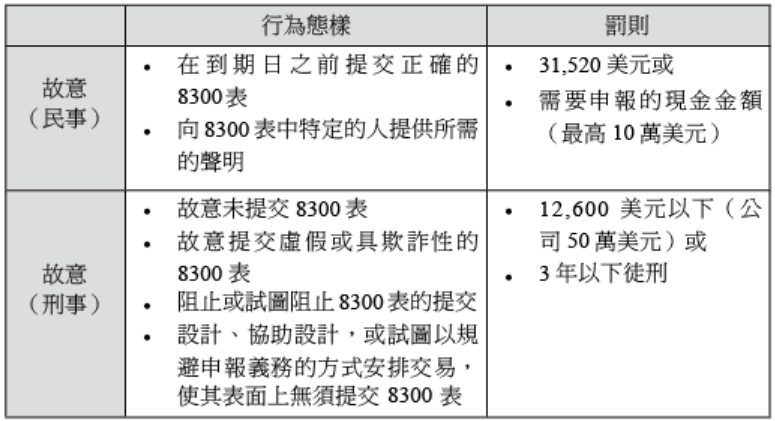 |  | 行為態樣 | 罰則 |
|---|---|---|
| 故意（民事） | • 在到期日之前提交正確的8300表 • 向8300表中特定的人提供所需的聲明 | • 31,520美元或 • 需要申報的現金金額（最高10萬美元） |
| 故意（刑事） | • 故意未提交8300表 • 故意提交虛假或具欺詐性的8300表 • 阻止或試圖阻止8300表的提交 • 設計、協助設計，或試圖以規避申報義務的方式安排交易，使其表面上無須提交8300表 | • 12,600美元以下（公司50萬美元）或 • 3年以下徒刑 |